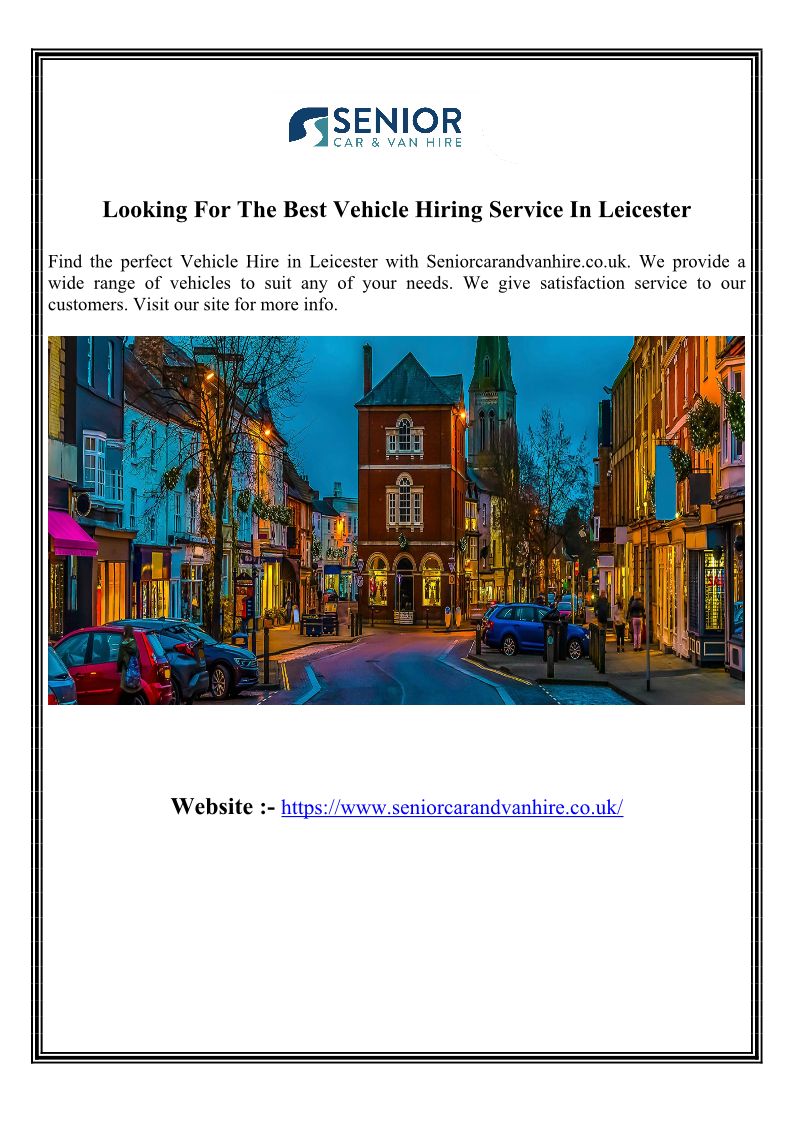 SENIOR
CAR & VAN HIRE

Looking For The Best Vehicle Hiring Service In Leicester

Find the perfect Vehicle Hire in Leicester with Seniorcarandvanhire.co.uk. We provide a wide range of vehicles to suit any of your needs. We give satisfaction service to our customers. Visit our site for more info.

Website :- https://www.seniorcarandvanhire.co.uk/